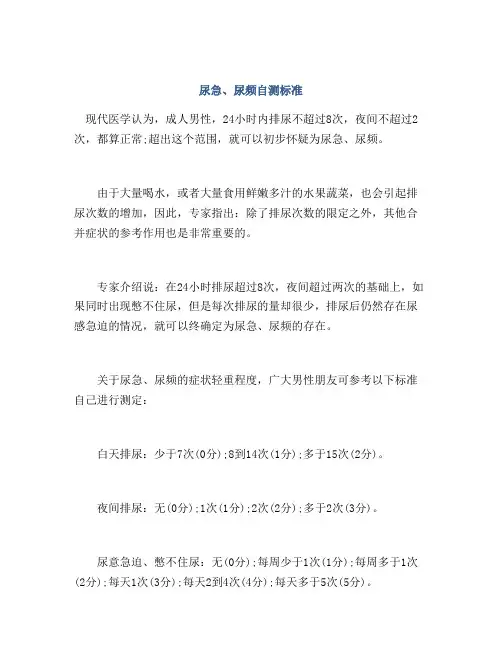 尿急、尿频自测标准

现代医学认为，成人男性，24小时内排尿不超过8次，夜间不超过2次，都算正常;超出这个范围，就可以初步怀疑为尿急、尿频。

由于大量喝水，或者大量食用鲜嫩多汁的水果蔬菜，也会引起排尿次数的增加，因此，专家指出：除了排尿次数的限定之外，其他合并症状的参考作用也是非常重要的。

专家介绍说：在24小时排尿超过8次，夜间超过两次的基础上，如果同时出现憋不住尿，但是每次排尿的量却很少，排尿后仍然存在尿感急迫的情况，就可以终确定为尿急、尿频的存在。

关于尿急、尿频的症状轻重程度，广大男性朋友可参考以下标准自己进行测定：

白天排尿：少于7次(0分);8到14次(1分);多于15次(2分)。

夜间排尿：无(0分);1次(1分);2次(2分);多于2次(3分)。

尿意急迫、憋不住尿：无(0分);每周少于1次(1分);每周多于1次(2分);每天1次(3分);每天2到4次(4分);每天多于5次(5分)。